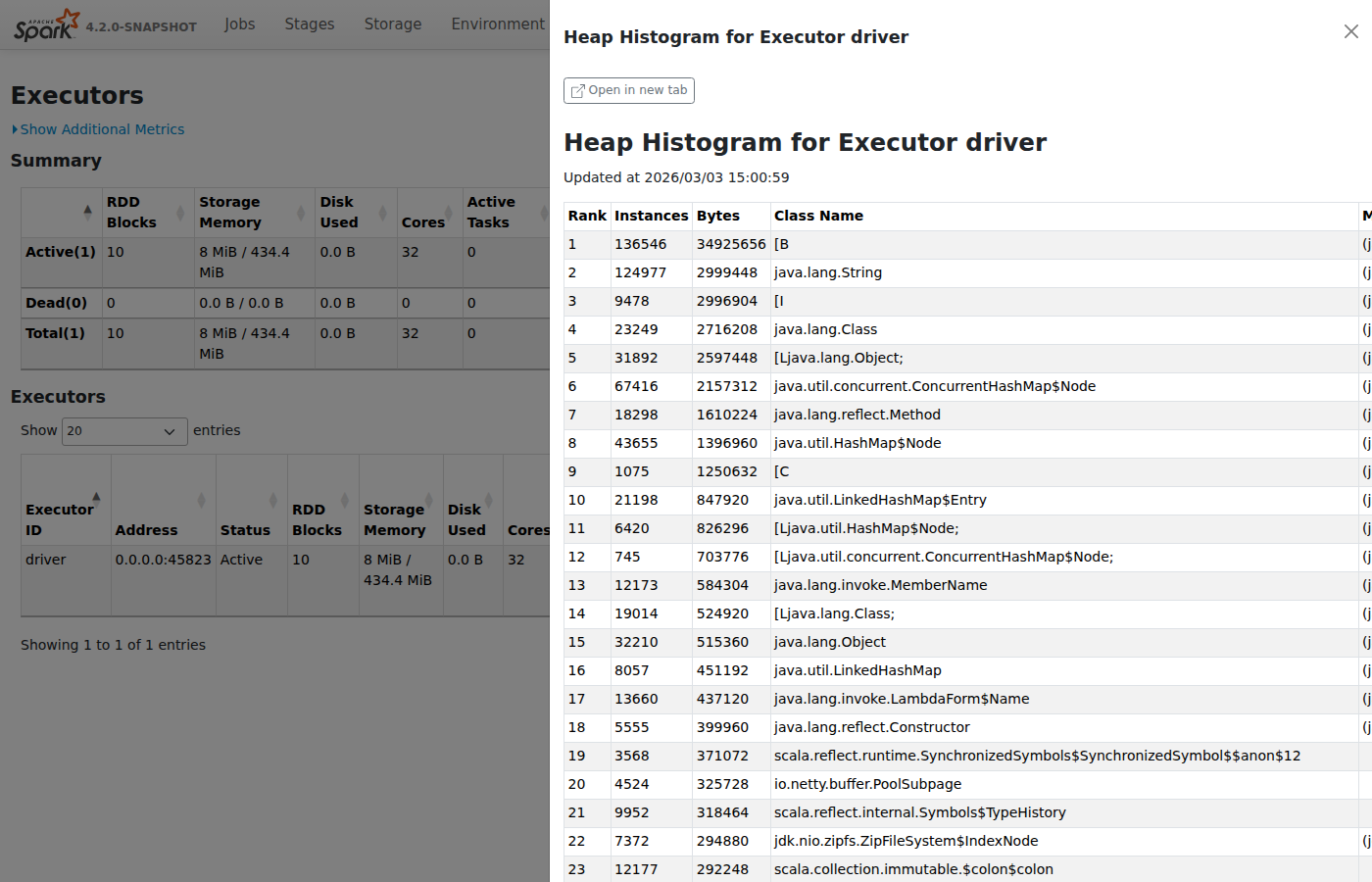 APACHE Spark 4.2.0-SNAPSHOT Jobs Stages Storage Environment

Executors

Show Additional Metrics

Summary

| | RDD Blocks | Storage Memory | Disk Used | Cores | Active Tasks |
|---|---|---|---|---|---|
| Active(1) | 10 | 8 MiB / 434.4 MiB | 0.0 B | 32 | 0 |
| Dead(0) | 0 | 0.0 B / 0.0 B | 0.0 B | 0 | 0 |
| Total(1) | 10 | 8 MiB / 434.4 MiB | 0.0 B | 32 | 0 |

Executors

Show 20 entries

| Executor ID | Address | Status | RDD Blocks | Storage Memory | Disk Used | Cores |
|---|---|---|---|---|---|---|
| driver | 0.0.0.0:45823 | Active | 10 | 8 MiB / 434.4 MiB | 0.0 B | 32 |

Showing 1 to 1 of 1 entries

Heap Histogram for Executor driver

Open in new tab

Heap Histogram for Executor driver

Updated at 2026/03/03 15:00:59

| Rank | Instances | Bytes | Class Name | M |
|---|---|---|---|---|
| 1 | 136546 | 34925656 | [B | (j |
| 2 | 124977 | 2999448 | java.lang.String | (j |
| 3 | 9478 | 2996904 | [I | (j |
| 4 | 23249 | 2716208 | java.lang.Class | (j |
| 5 | 31892 | 2597448 | [Ljava.lang.Object; | (j |
| 6 | 67416 | 2157312 | java.util.concurrent.ConcurrentHashMap$Node | (j |
| 7 | 18298 | 1610224 | java.lang.reflect.Method | (j |
| 8 | 43655 | 1396960 | java.util.HashMap$Node | (j |
| 9 | 1075 | 1250632 | [C | (j |
| 10 | 21198 | 847920 | java.util.LinkedHashMap$Entry | (j |
| 11 | 6420 | 826296 | [Ljava.util.HashMap$Node; | (j |
| 12 | 745 | 703776 | [Ljava.util.concurrent.ConcurrentHashMap$Node; | (j |
| 13 | 12173 | 584304 | java.lang.invoke.MemberName | (j |
| 14 | 19014 | 524920 | [Ljava.lang.Class; | (j |
| 15 | 32210 | 515360 | java.lang.Object | (j |
| 16 | 8057 | 451192 | java.util.LinkedHashMap | (j |
| 17 | 13660 | 437120 | java.lang.invoke.LambdaForm$Name | (j |
| 18 | 5555 | 399960 | java.lang.reflect.Constructor | (j |
| 19 | 3568 | 371072 | scala.reflect.runtime.SynchronizedSymbols$SynchronizedSymbol$$anon$12 | |
| 20 | 4524 | 325728 | io.netty.buffer.PoolSubpage | |
| 21 | 9952 | 318464 | scala.reflect.internal.Symbols$TypeHistory | |
| 22 | 7372 | 294880 | jdk.nio.zipfs.ZipFileSystem$IndexNode | (j |
| 23 | 12177 | 292248 | scala.collection.immutable.$colon$colon | |